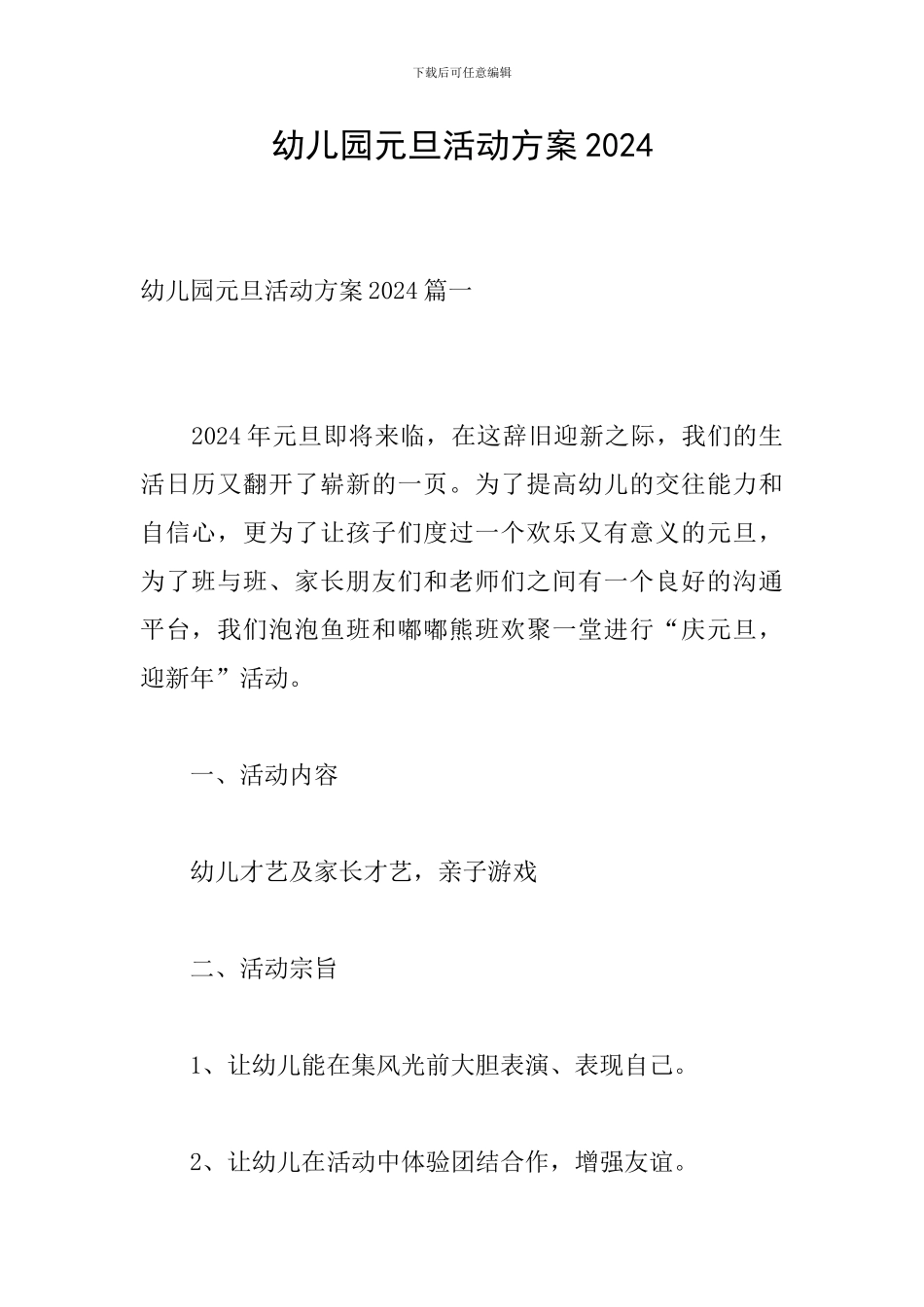 下载后可任意编辑

幼儿园元旦活动方案2024

幼儿园元旦活动方案2024篇一

2024年元旦即将来临，在这辞旧迎新之际，我们的生活日历又翻开了崭新的一页。为了提高幼儿的交往能力和自信心，更为了让孩子们度过一个欢乐又有意义的元旦，为了班与班、家长朋友们和老师们之间有一个良好的沟通平台，我们泡泡鱼班和嘟嘟熊班欢聚一堂进行“庆元旦，迎新年”活动。

一、活动内容

幼儿才艺及家长才艺，亲子游戏

二、活动宗旨

1、让幼儿能在集风光前大胆表演、表现自己。

2、让幼儿在活动中体验团结合作，增强友谊。